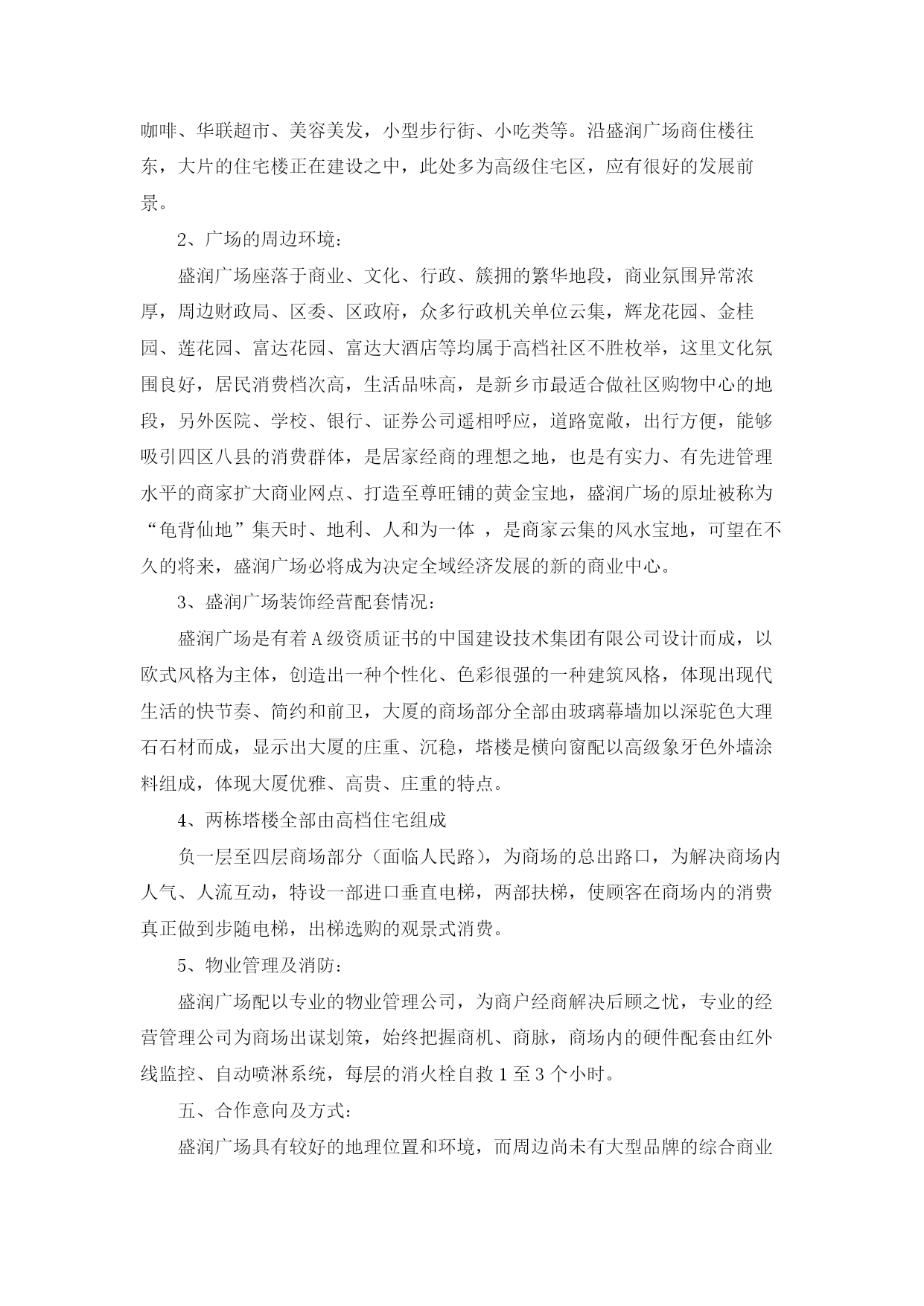 咖啡、华联超市、美容美发，小型步行街、小吃类等。沿盛润广场商住楼往东，大片的住宅楼正在建设之中，此处多为高级住宅区，应有很好的发展前景。

2、广场的周边环境：

盛润广场座落于商业、文化、行政、簇拥的繁华地段，商业氛围异常浓厚，周边财政局、区委、区政府，众多行政机关单位云集，辉龙花园、金桂园、莲花园、富达花园、富达大酒店等均属于高档社区不胜枚举，这里文化氛围良好，居民消费档次高，生活品味高，是新乡市最适合做社区购物中心的地段，另外医院、学校、银行、证券公司遥相呼应，道路宽敞，出行方便，能够吸引四区八县的消费群体，是居家经商的理想之地，也是有实力、有先进管理水平的商家扩大商业网点、打造至尊旺铺的黄金宝地，盛润广场的原址被称为“龟背仙地”集天时、地利、人和为一体 ，是商家云集的风水宝地，可望在不久的将来，盛润广场必将成为决定全域经济发展的新的商业中心。

3、盛润广场装饰经营配套情况：

盛润广场是有着A级资质证书的中国建设技术集团有限公司设计而成，以欧式风格为主体，创造出一种个性化、色彩很强的一种建筑风格，体现出现代生活的快节奏、简约和前卫，大厦的商场部分全部由玻璃幕墙加以深驼色大理石石材而成，显示出大厦的庄重、沉稳，塔楼是横向窗配以高级象牙色外墙涂料组成，体现大厦优雅、高贵、庄重的特点。

4、两栋塔楼全部由高档住宅组成

负一层至四层商场部分（面临人民路），为商场的总出路口，为解决商场内人气、人流互动，特设一部进口垂直电梯，两部扶梯，使顾客在商场内的消费真正做到步随电梯，出梯选购的观景式消费。

5、物业管理及消防：

盛润广场配以专业的物业管理公司，为商户经商解决后顾之忧，专业的经营管理公司为商场出谋划策，始终把握商机、商脉，商场内的硬件配套由红外线监控、自动喷淋系统，每层的消火栓自救1至3个小时。

五、合作意向及方式：

盛润广场具有较好的地理位置和环境，而周边尚未有大型品牌的综合商业